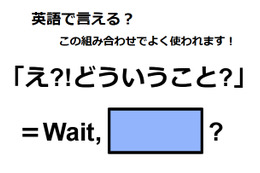 英語で言える？

この組み合わせでよく使われます！

「え?!どういうこと?」

＝Wait, ?